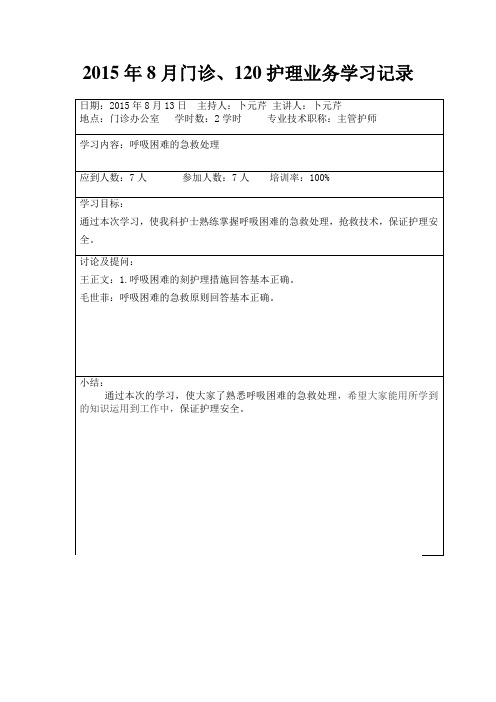 2015 年 8 月门诊、120 护理业务学习记录

日期：2015 年 8 月 13 日　主持人：卜元芹　主讲人：卜元芹
地点：门诊办公室　学时数：2 学时　专业技术职称：主管护师

学习内容：呼吸困难的急救处理

应到人数：7 人　参加人数：7 人　培训率：100%

学习目标：
通过本次学习，使我科护士熟练掌握呼吸困难的急救处理，抢救技术，保证护理安全。

讨论及提问：
王正文：1.呼吸困难的刻护理措施回答基本正确。
毛世菲：呼吸困难的急救原则回答基本正确。

小结：
通过本次的学习，使大家了熟悉呼吸困难的急救处理，希望大家能用所学到的知识运用到工作中，保证护理安全。